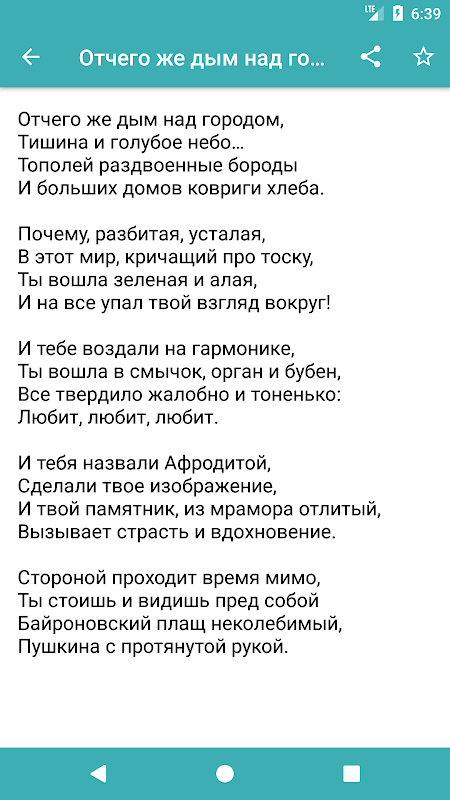 LTE 6:39

Отчего же дым над го...

Отчего же дым над городом,
Тишина и голубое небо…
Тополей раздвоенные бороды
И больших домов ковриги хлеба.

Почему, разбитая, усталая,
В этот мир, кричащий про тоску,
Ты вошла зеленая и алая,
И на все упал твой взгляд вокруг!

И тебе воздали на гармонике,
Ты вошла в смычок, орган и бубен,
Все твердило жалобно и тоненько:
Любит, любит, любит.

И тебя назвали Афродитой,
Сделали твое изображение,
И твой памятник, из мрамора отлитый,
Вызывает страсть и вдохновение.

Стороной проходит время мимо,
Ты стоишь и видишь пред собой
Байроновский плащ неколебимый,
Пушкина с протянутой рукой.